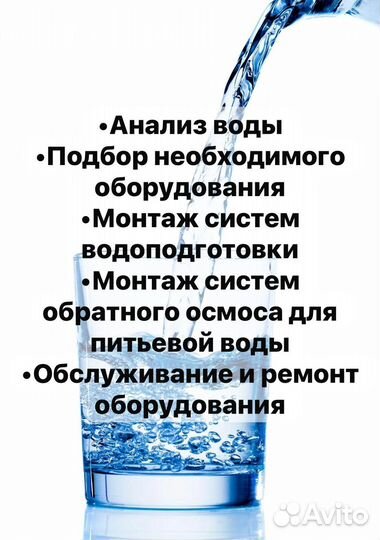 •Анализ воды
•Подбор необходимого оборудования
•Монтаж систем водоподготовки
•Монтаж систем обратного осмоса для питьевой воды
•Обслуживание и ремонт оборудования

Avito